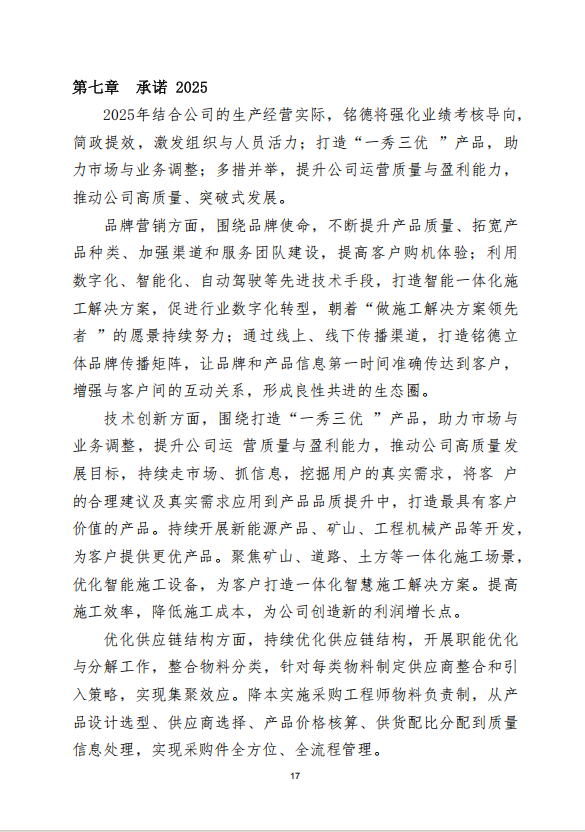 第七章　承诺 2025

2025年结合公司的生产经营实际，铭德将强化业绩考核导向，简政提效，激发组织与人员活力；打造“一秀三优 ”产品，助力市场与业务调整；多措并举，提升公司运营质量与盈利能力，推动公司高质量、突破式发展。

品牌营销方面，围绕品牌使命，不断提升产品质量、拓宽产品种类、加强渠道和服务团队建设，提高客户购机体验；利用数字化、智能化、自动驾驶等先进技术手段，打造智能一体化施工解决方案，促进行业数字化转型，朝着“做施工解决方案领先者 ”的愿景持续努力；通过线上、线下传播渠道，打造铭德立体品牌传播矩阵，让品牌和产品信息第一时间准确传达到客户，增强与客户间的互动关系，形成良性共进的生态圈。

技术创新方面，围绕打造“一秀三优 ”产品，助力市场与业务调整，提升公司运 营质量与盈利能力，推动公司高质量发展目标，持续走市场、抓信息，挖掘用户的真实需求，将客 户的合理建议及真实需求应用到产品品质提升中，打造最具有客户价值的产品。持续开展新能源产品、矿山、工程机械产品等开发，为客户提供更优产品。聚焦矿山、道路、土方等一体化施工场景，优化智能施工设备，为客户打造一体化智慧施工解决方案。提高施工效率，降低施工成本，为公司创造新的利润增长点。

优化供应链结构方面，持续优化供应链结构，开展职能优化与分解工作，整合物料分类，针对每类物料制定供应商整合和引入策略，实现集聚效应。降本实施采购工程师物料负责制，从产品设计选型、供应商选择、产品价格核算、供货配比分配到质量信息处理，实现采购件全方位、全流程管理。

17